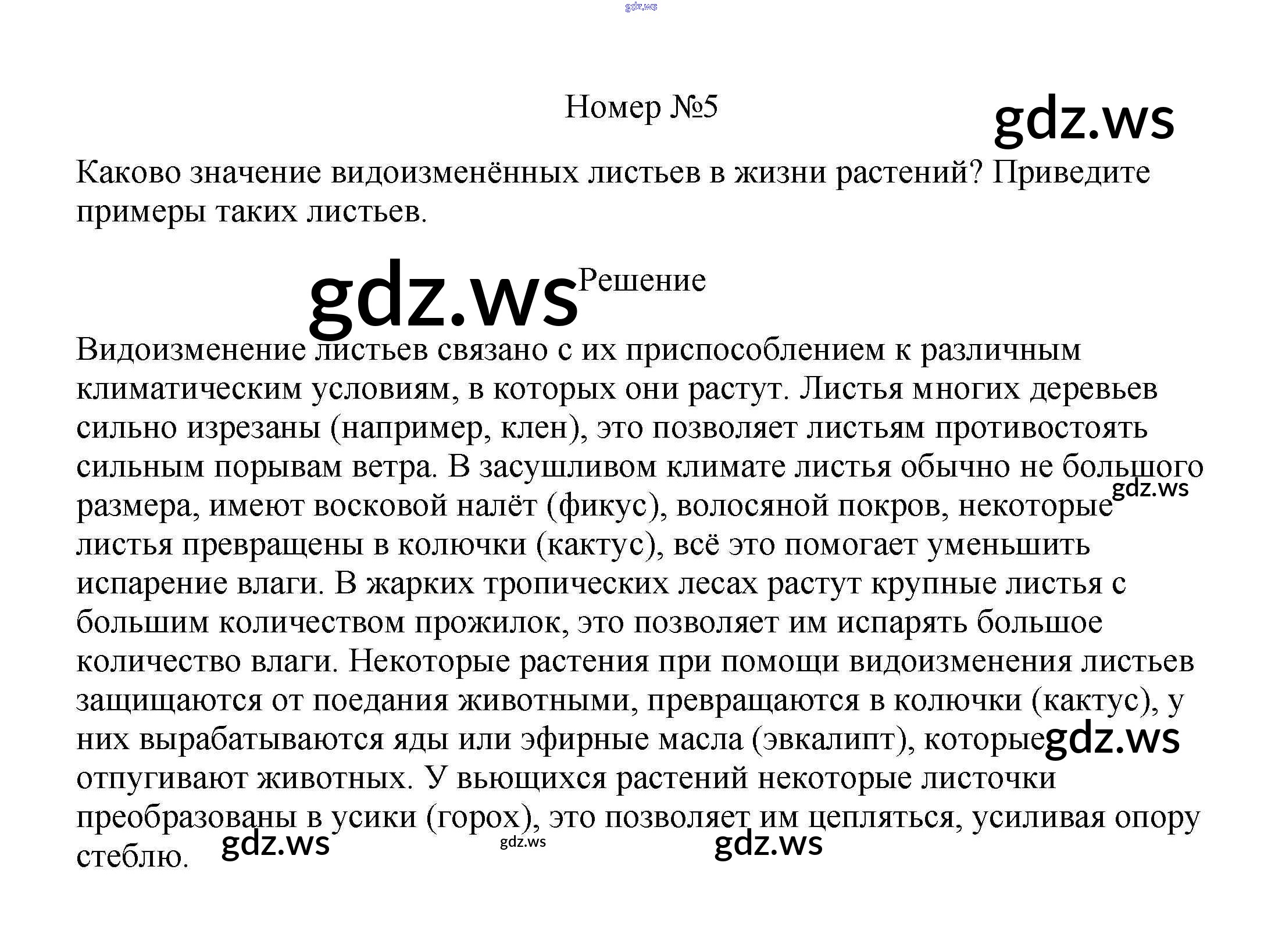 gdz.ws

Номер №5

gdz.ws

Каково значение видоизменённых листьев в жизни растений? Приведите примеры таких листьев.

gdz.ws Решение

Видоизменение листьев связано с их приспособлением к различным климатическим условиям, в которых они растут. Листья многих деревьев сильно изрезаны (например, клен), это позволяет листьям противостоять сильным порывам ветра. В засушливом климате листья обычно не большого размера, имеют восковой налёт (фикус), волосяной покров, некоторые листья превращены в колючки (кактус), всё это помогает уменьшить испарение влаги. В жарких тропических лесах растут крупные листья с большим количеством прожилок, это позволяет им испарять большое количество влаги. Некоторые растения при помощи видоизменения листьев защищаются от поедания животными, превращаются в колючки (кактус), у них вырабатываются яды или эфирные масла (эвкалипт), которые отпугивают животных. У вьющихся растений некоторые листочки преобразованы в усики (горох), это позволяет им цепляться, усиливая опору стеблю.

gdz.ws gdz.ws gdz.ws gdz.ws gdz.ws